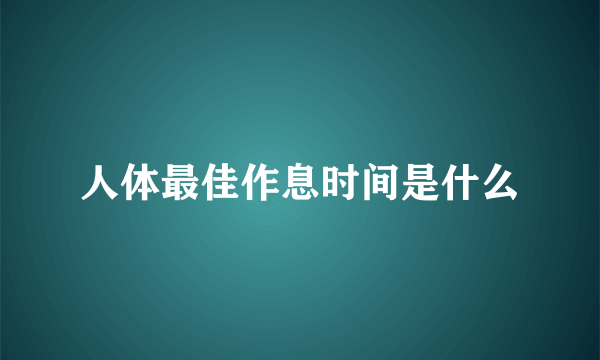 人体最佳作息时间是什么